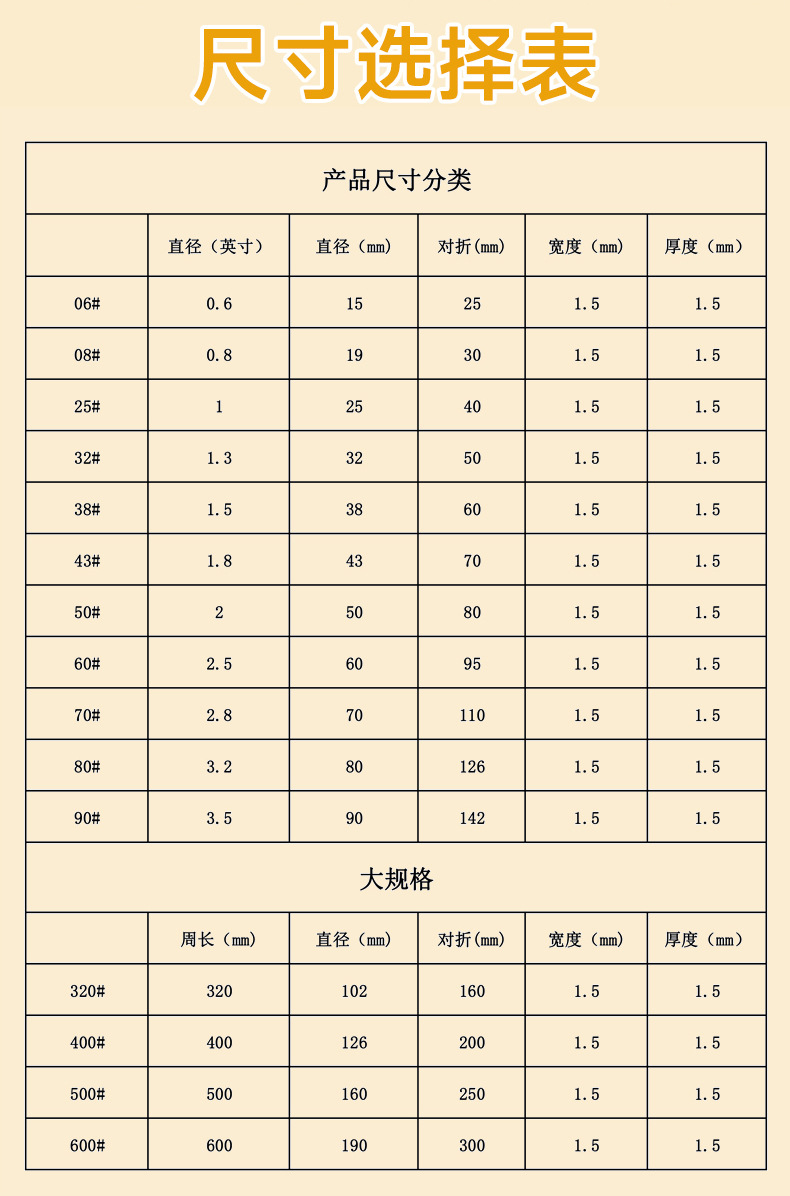 尺寸选择表

产品尺寸分类

| | 直径（英寸） | 直径（mm） | 对折(mm) | 宽度（mm） | 厚度（mm） |
|---|---|---|---|---|---|
| 06# | 0.6 | 15 | 25 | 1.5 | 1.5 |
| 08# | 0.8 | 19 | 30 | 1.5 | 1.5 |
| 25# | 1 | 25 | 40 | 1.5 | 1.5 |
| 32# | 1.3 | 32 | 50 | 1.5 | 1.5 |
| 38# | 1.5 | 38 | 60 | 1.5 | 1.5 |
| 43# | 1.8 | 43 | 70 | 1.5 | 1.5 |
| 50# | 2 | 50 | 80 | 1.5 | 1.5 |
| 60# | 2.5 | 60 | 95 | 1.5 | 1.5 |
| 70# | 2.8 | 70 | 110 | 1.5 | 1.5 |
| 80# | 3.2 | 80 | 126 | 1.5 | 1.5 |
| 90# | 3.5 | 90 | 142 | 1.5 | 1.5 |

大规格

| | 周长（mm） | 直径（mm） | 对折(mm) | 宽度（mm） | 厚度（mm） |
|---|---|---|---|---|---|
| 320# | 320 | 102 | 160 | 1.5 | 1.5 |
| 400# | 400 | 126 | 200 | 1.5 | 1.5 |
| 500# | 500 | 160 | 250 | 1.5 | 1.5 |
| 600# | 600 | 190 | 300 | 1.5 | 1.5 |